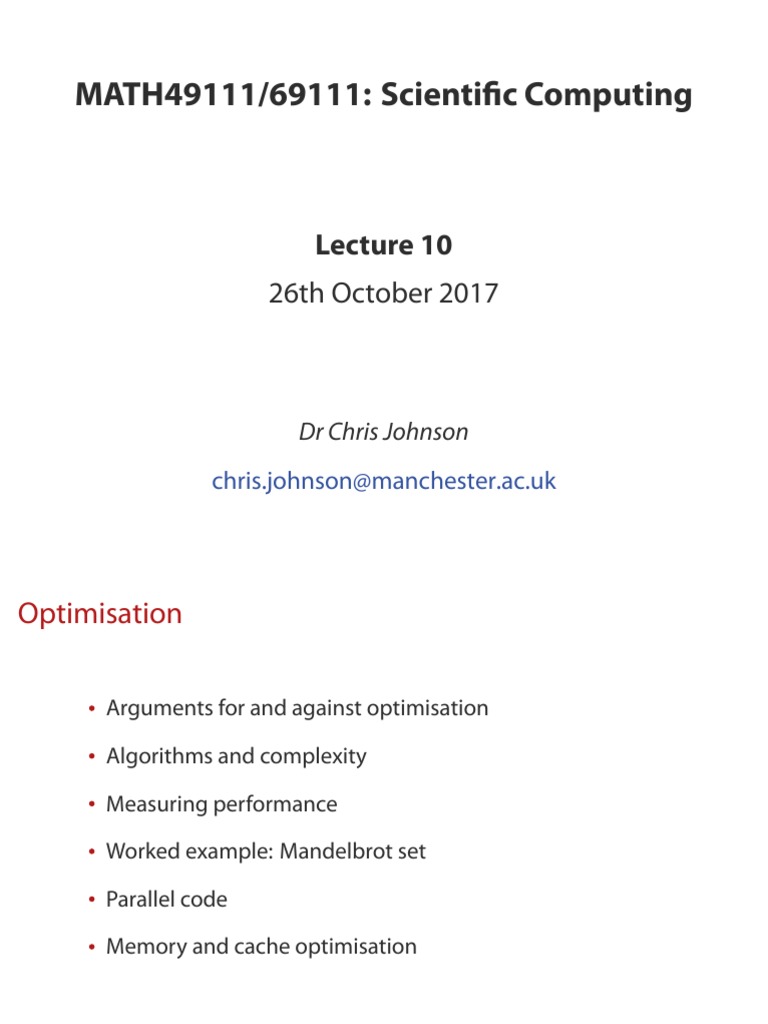 MATH49111/69111: Scientific Computing

Lecture 10

26th October 2017

Dr Chris Johnson

chris.johnson@manchester.ac.uk

Optimisation

• Arguments for and against optimisation
• Algorithms and complexity
• Measuring performance
• Worked example: Mandelbrot set
• Parallel code
• Memory and cache optimisation